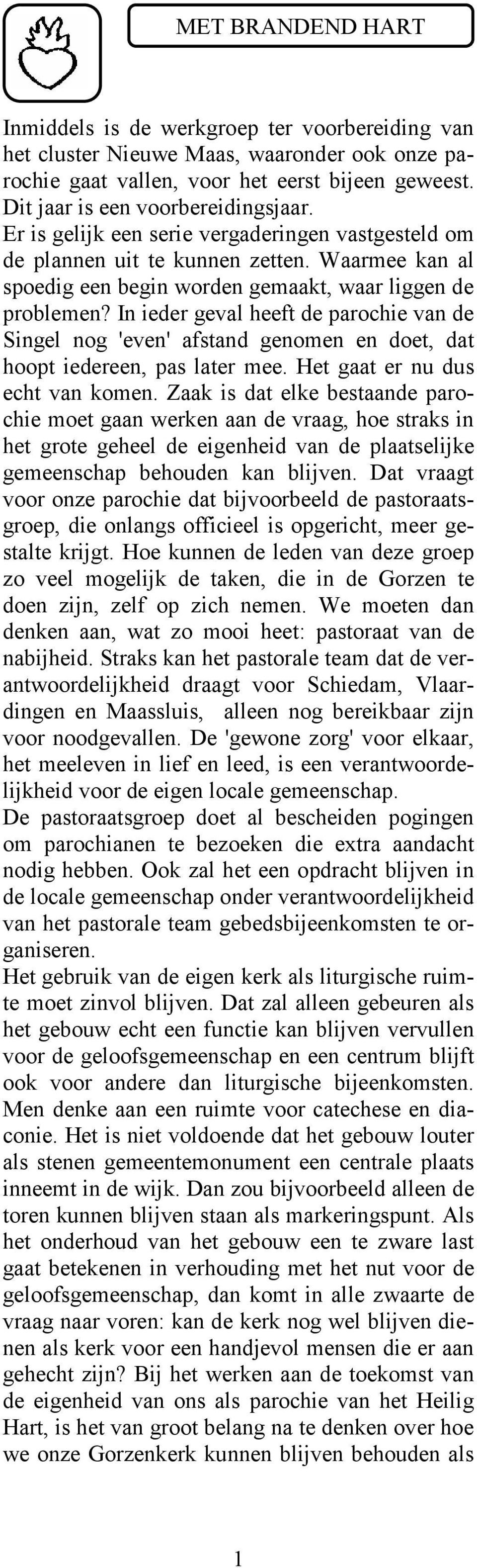 MET BRANDEND HART

Inmiddels is de werkgroep ter voorbereiding van het cluster Nieuwe Maas, waaronder ook onze parochie gaat vallen, voor het eerst bijeen geweest. Dit jaar is een voorbereidingsjaar.
Er is gelijk een serie vergaderingen vastgesteld om de plannen uit te kunnen zetten. Waarmee kan al spoedig een begin worden gemaakt, waar liggen de problemen? In ieder geval heeft de parochie van de Singel nog 'even' afstand genomen en doet, dat hoopt iedereen, pas later mee. Het gaat er nu dus echt van komen. Zaak is dat elke bestaande parochie moet gaan werken aan de vraag, hoe straks in het grote geheel de eigenheid van de plaatselijke gemeenschap behouden kan blijven. Dat vraagt voor onze parochie dat bijvoorbeeld de pastoraatsgroep, die onlangs officieel is opgericht, meer gestalte krijgt. Hoe kunnen de leden van deze groep zo veel mogelijk de taken, die in de Gorzen te doen zijn, zelf op zich nemen. We moeten dan denken aan, wat zo mooi heet: pastoraat van de nabijheid. Straks kan het pastorale team dat de verantwoordelijkheid draagt voor Schiedam, Vlaardingen en Maassluis, alleen nog bereikbaar zijn voor noodgevallen. De 'gewone zorg' voor elkaar, het meeleven in lief en leed, is een verantwoordelijkheid voor de eigen locale gemeenschap.
De pastoraatsgroep doet al bescheiden pogingen om parochianen te bezoeken die extra aandacht nodig hebben. Ook zal het een opdracht blijven in de locale gemeenschap onder verantwoordelijkheid van het pastorale team gebedsbijeenkomsten te organiseren.
Het gebruik van de eigen kerk als liturgische ruimte moet zinvol blijven. Dat zal alleen gebeuren als het gebouw echt een functie kan blijven vervullen voor de geloofsgemeenschap en een centrum blijft ook voor andere dan liturgische bijeenkomsten. Men denke aan een ruimte voor catechese en diaconie. Het is niet voldoende dat het gebouw louter als stenen gemeentemonument een centrale plaats inneemt in de wijk. Dan zou bijvoorbeeld alleen de toren kunnen blijven staan als markeringspunt. Als het onderhoud van het gebouw een te zware last gaat betekenen in verhouding met het nut voor de geloofsgemeenschap, dan komt in alle zwaarte de vraag naar voren: kan de kerk nog wel blijven dienen als kerk voor een handjevol mensen die er aan gehecht zijn? Bij het werken aan de toekomst van de eigenheid van ons als parochie van het Heilig Hart, is het van groot belang na te denken over hoe we onze Gorzenkerk kunnen blijven behouden als

1